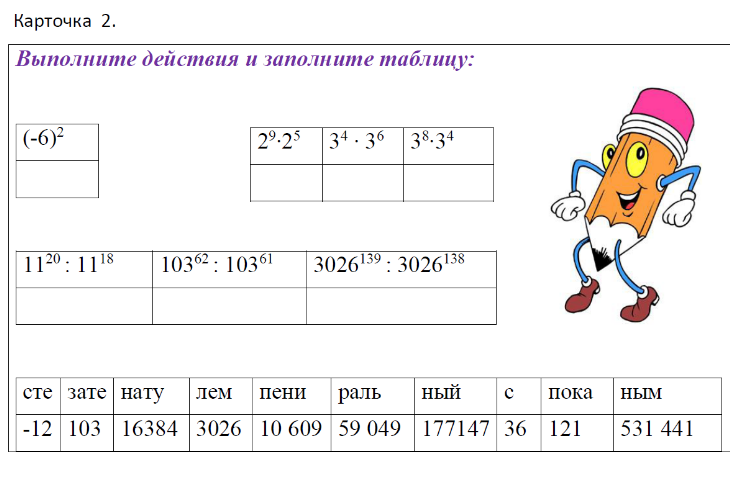 Карточка 2.

Выполните действия и заполните таблицу:

| $(-6)^2$ |
|---|
|  |

| $2^9 \cdot 2^5$ | $3^4 \cdot 3^6$ | $3^8 \cdot 3^4$ |
|---|---|---|
|  |  |  |

| $11^{20} : 11^{18}$ | $103^{62} : 103^{61}$ | $3026^{139} : 3026^{138}$ |
|---|---|---|
|  |  |  |

| сте | зате | нату | лем | пени | раль | ный | с | пока | ным |
|---|---|---|---|---|---|---|---|---|---|
| -12 | 103 | 16384 | 3026 | 10 609 | 59 049 | 177147 | 36 | 121 | 531 441 |